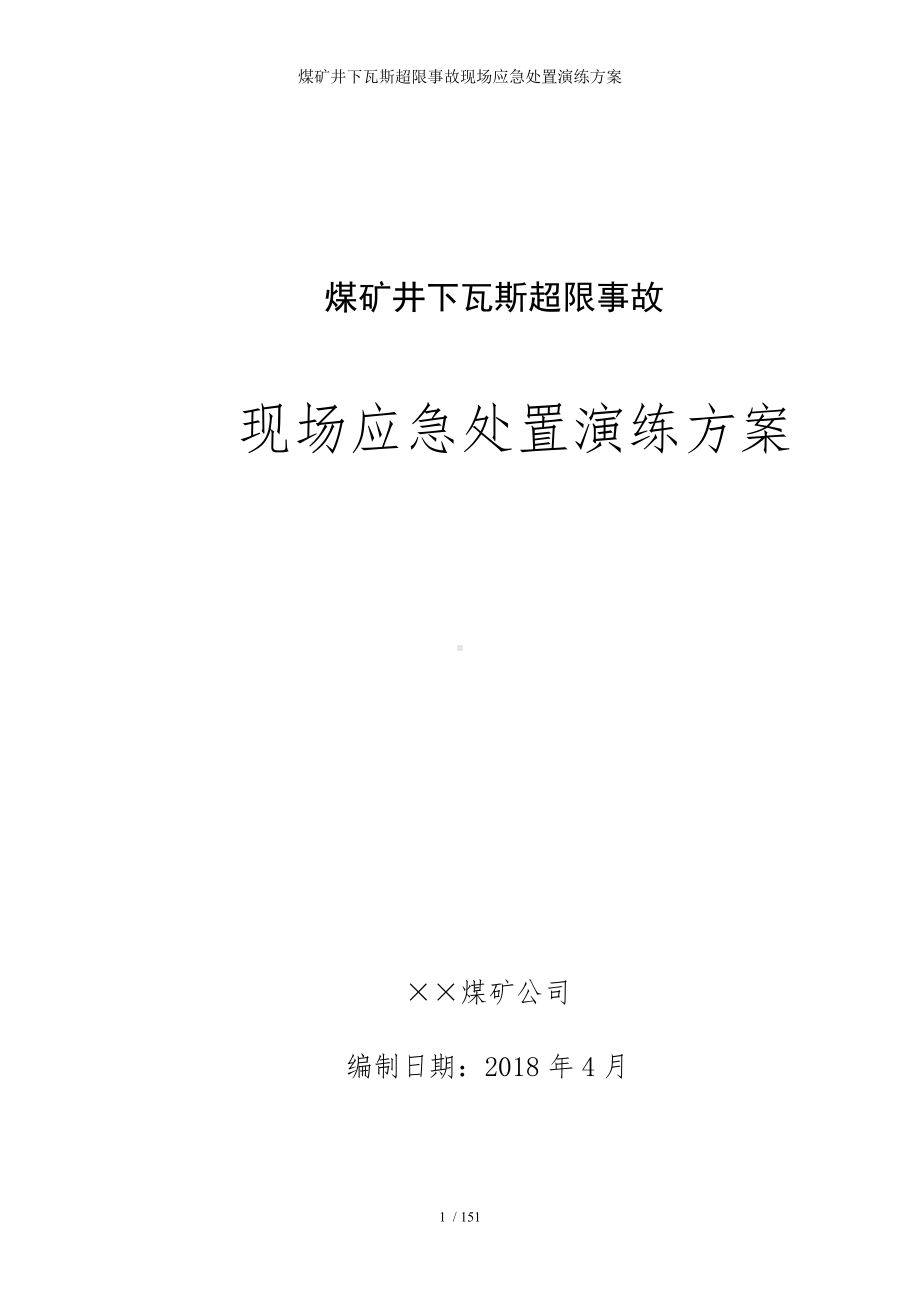 煤矿井下瓦斯超限事故现场应急处置演练方案

煤矿井下瓦斯超限事故

现场应急处置演练方案

××煤矿公司

编制日期：2018 年 4 月

1 / 151